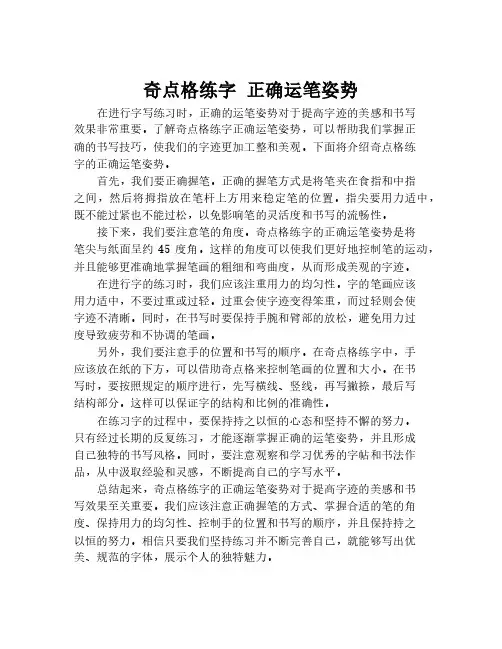 奇点格练字 正确运笔姿势

在进行字写练习时，正确的运笔姿势对于提高字迹的美感和书写效果非常重要。了解奇点格练字正确运笔姿势，可以帮助我们掌握正确的书写技巧，使我们的字迹更加工整和美观。下面将介绍奇点格练字的正确运笔姿势。

首先，我们要正确握笔。正确的握笔方式是将笔夹在食指和中指之间，然后将拇指放在笔杆上方用来稳定笔的位置。指尖要用力适中，既不能过紧也不能过松，以免影响笔的灵活度和书写的流畅性。

接下来，我们要注意笔的角度。奇点格练字的正确运笔姿势是将笔尖与纸面呈约 45 度角。这样的角度可以使我们更好地控制笔的运动，并且能够更准确地掌握笔画的粗细和弯曲度，从而形成美观的字迹。

在进行字的练习时，我们应该注重用力的均匀性。字的笔画应该用力适中，不要过重或过轻。过重会使字迹变得笨重，而过轻则会使字迹不清晰。同时，在书写时要保持手腕和臂部的放松，避免用力过度导致疲劳和不协调的笔画。

另外，我们要注意手的位置和书写的顺序。在奇点格练字中，手应该放在纸的下方，可以借助奇点格来控制笔画的位置和大小。在书写时，要按照规定的顺序进行，先写横线、竖线，再写撇捺，最后写结构部分。这样可以保证字的结构和比例的准确性。

在练习字的过程中，要保持持之以恒的心态和坚持不懈的努力。只有经过长期的反复练习，才能逐渐掌握正确的运笔姿势，并且形成自己独特的书写风格。同时，要注意观察和学习优秀的字帖和书法作品，从中汲取经验和灵感，不断提高自己的字写水平。

总结起来，奇点格练字的正确运笔姿势对于提高字迹的美感和书写效果至关重要。我们应该注意正确握笔的方式、掌握合适的笔的角度、保持用力的均匀性、控制手的位置和书写的顺序，并且保持持之以恒的努力。相信只要我们坚持练习并不断完善自己，就能够写出优美、规范的字体，展示个人的独特魅力。